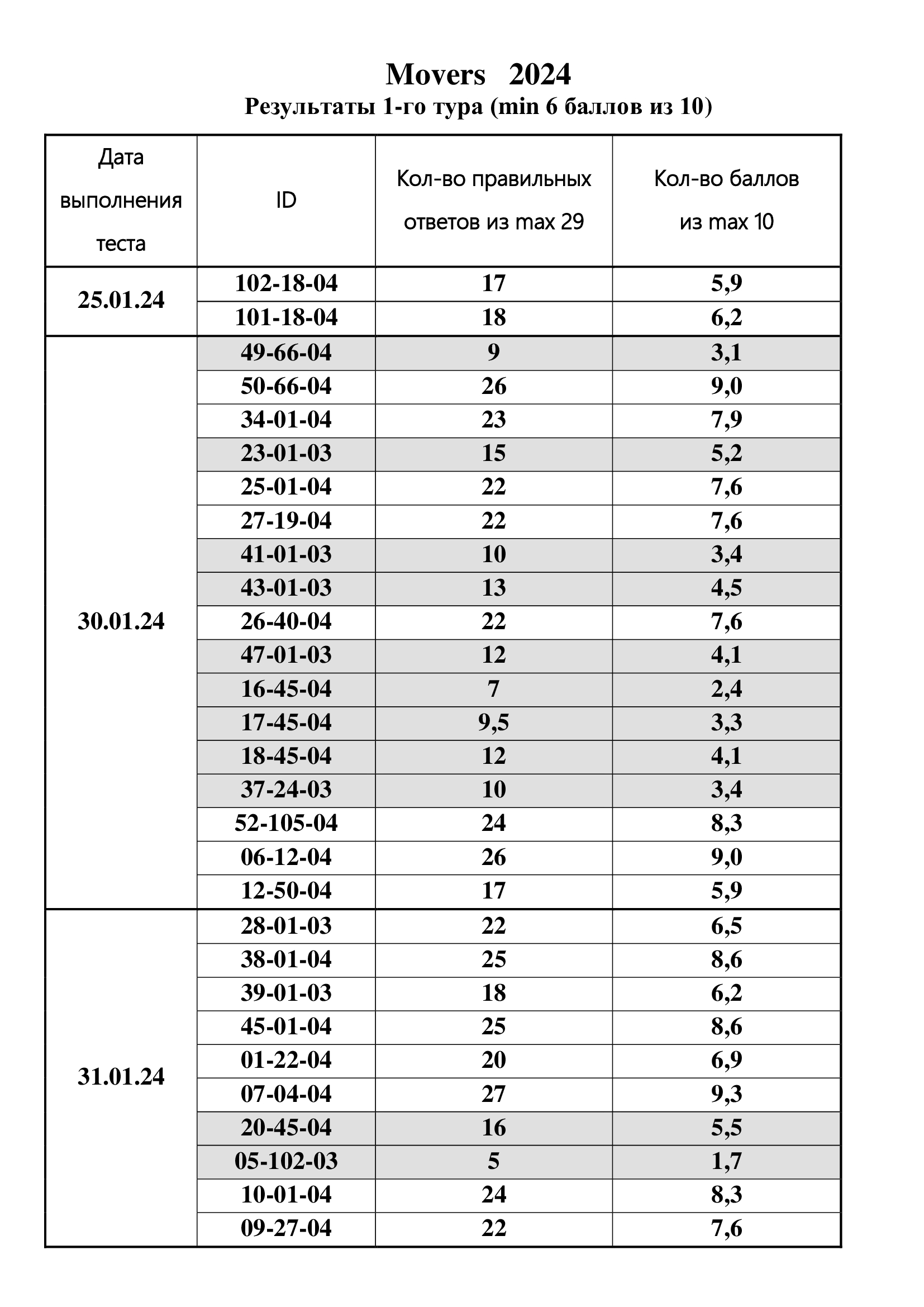 Movers 2024
Результаты 1-го тура (min 6 баллов из 10)

| Дата выполнения теста | ID | Кол-во правильных ответов из max 29 | Кол-во баллов из max 10 |
|---|---|---|---|
| 25.01.24 | 102-18-04 | 17 | 5,9 |
| | 101-18-04 | 18 | 6,2 |
| 30.01.24 | 49-66-04 | 9 | 3,1 |
| | 50-66-04 | 26 | 9,0 |
| | 34-01-04 | 23 | 7,9 |
| | 23-01-03 | 15 | 5,2 |
| | 25-01-04 | 22 | 7,6 |
| | 27-19-04 | 22 | 7,6 |
| | 41-01-03 | 10 | 3,4 |
| | 43-01-03 | 13 | 4,5 |
| | 26-40-04 | 22 | 7,6 |
| | 47-01-03 | 12 | 4,1 |
| | 16-45-04 | 7 | 2,4 |
| | 17-45-04 | 9,5 | 3,3 |
| | 18-45-04 | 12 | 4,1 |
| | 37-24-03 | 10 | 3,4 |
| | 52-105-04 | 24 | 8,3 |
| | 06-12-04 | 26 | 9,0 |
| | 12-50-04 | 17 | 5,9 |
| 31.01.24 | 28-01-03 | 22 | 6,5 |
| | 38-01-04 | 25 | 8,6 |
| | 39-01-03 | 18 | 6,2 |
| | 45-01-04 | 25 | 8,6 |
| | 01-22-04 | 20 | 6,9 |
| | 07-04-04 | 27 | 9,3 |
| | 20-45-04 | 16 | 5,5 |
| | 05-102-03 | 5 | 1,7 |
| | 10-01-04 | 24 | 8,3 |
| | 09-27-04 | 22 | 7,6 |